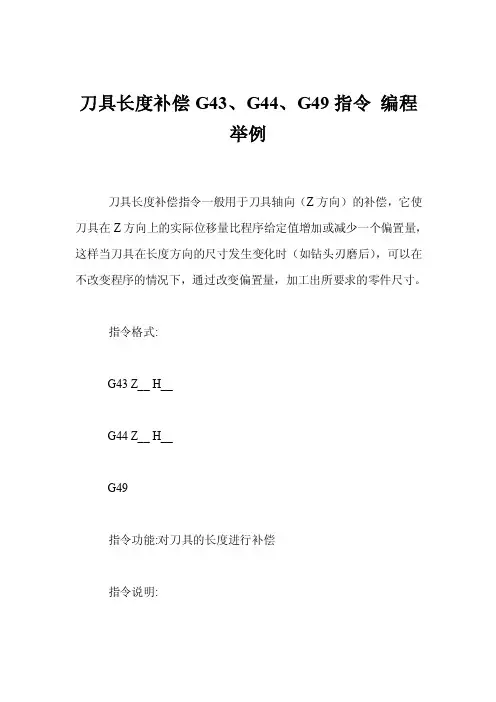 刀具长度补偿 G43、G44、G49 指令 编程举例

刀具长度补偿指令一般用于刀具轴向（Z 方向）的补偿，它使刀具在 Z 方向上的实际位移量比程序给定值增加或减少一个偏置量，这样当刀具在长度方向的尺寸发生变化时（如钻头刃磨后），可以在不改变程序的情况下，通过改变偏置量，加工出所要求的零件尺寸。

指令格式:

G43 Z__ H__

G44 Z__ H__

G49

指令功能:对刀具的长度进行补偿

指令说明: